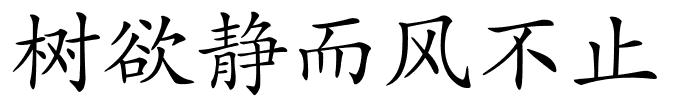 树欲静而风不止